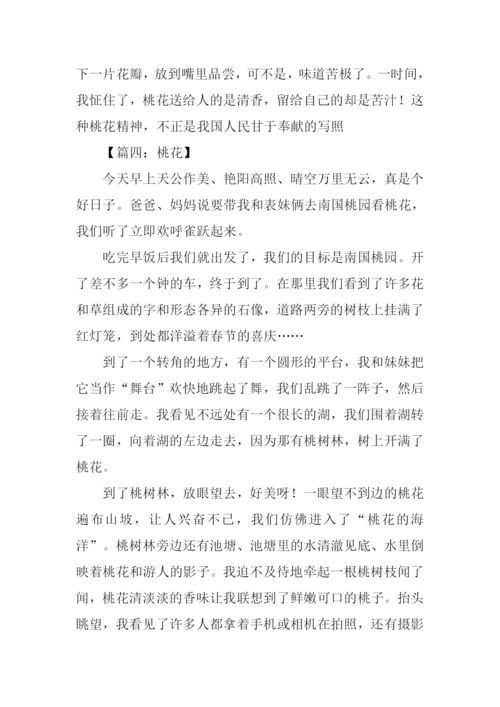 下一片花瓣，放到嘴里品尝，可不是，味道苦极了。一时间，我怔住了，桃花送给人的是清香，留给自己的却是苦汁！这种桃花精神，不正是我国人民甘于奉献的写照

【篇四：桃花】

今天早上天公作美、艳阳高照、晴空万里无云，真是个好日子。爸爸、妈妈说要带我和表妹俩去南国桃园看桃花，我们听了立即欢呼雀跃起来。

吃完早饭后我们就出发了，我们的目标是南国桃园。开了差不多一个钟的车，终于到了。在那里我们看到了许多花和草组成的字和形态各异的石像，道路两旁的树枝上挂满了红灯笼，到处都洋溢着春节的喜庆……

到了一个转角的地方，有一个圆形的平台，我和妹妹把它当作“舞台”欢快地跳起了舞，我们乱跳了一阵子，然后接着往前走。我看见不远处有一个很长的湖，我们围着湖转了一圈，向着湖的左边走去，因为那有桃树林，树上开满了桃花。

到了桃树林，放眼望去，好美呀！一眼望不到边的桃花遍布山坡，让人兴奋不已，我们仿佛进入了“桃花的海洋”。桃树林旁边还有池塘、池塘里的水清澈见底、水里倒映着桃花和游人的影子。我迫不及待地牵起一根桃树枝闻了闻，桃花清淡淡的香味让我联想到了鲜嫩可口的桃子。抬头眺望，我看见了许多人都拿着手机或相机在拍照，还有摄影